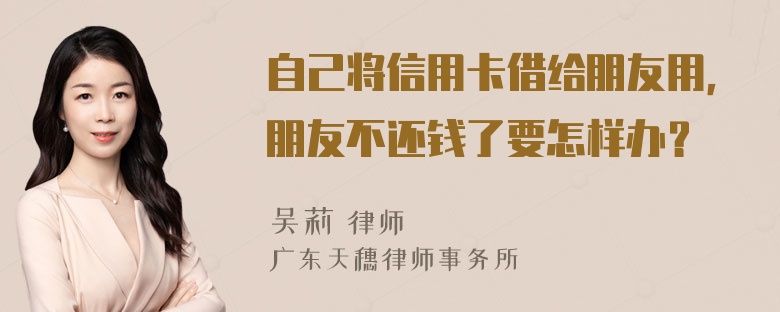 自己将信用卡借给朋友用，朋友不还钱了要怎样办？

吴莉 律师
广东天穗律师事务所